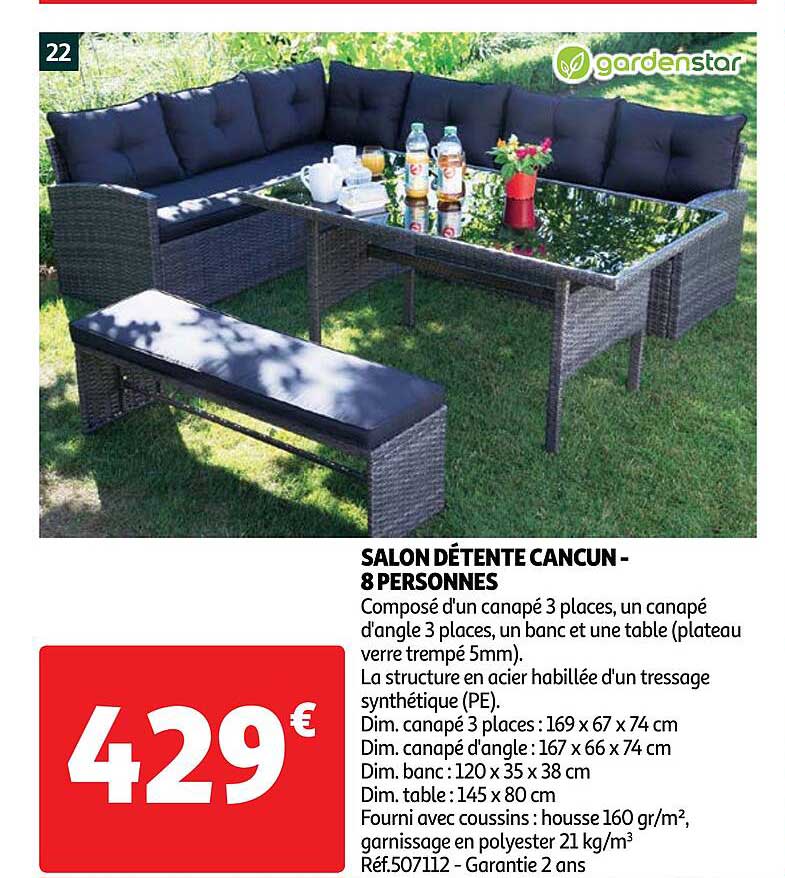 22

gardenstar

SALON DÉTENTE CANCUN - 8 PERSONNES

Composé d'un canapé 3 places, un canapé d'angle 3 places, un banc et une table (plateau verre trempé 5mm).
La structure en acier habillée d'un tressage synthétique (PE).
Dim. canapé 3 places : 169 x 67 x 74 cm
Dim. canapé d'angle : 167 x 66 x 74 cm
Dim. banc : 120 x 35 x 38 cm
Dim. table : 145 x 80 cm
Fourni avec coussins : housse 160 gr/m², garnissage en polyester 21 kg/m³
Réf.507112 - Garantie 2 ans

429€